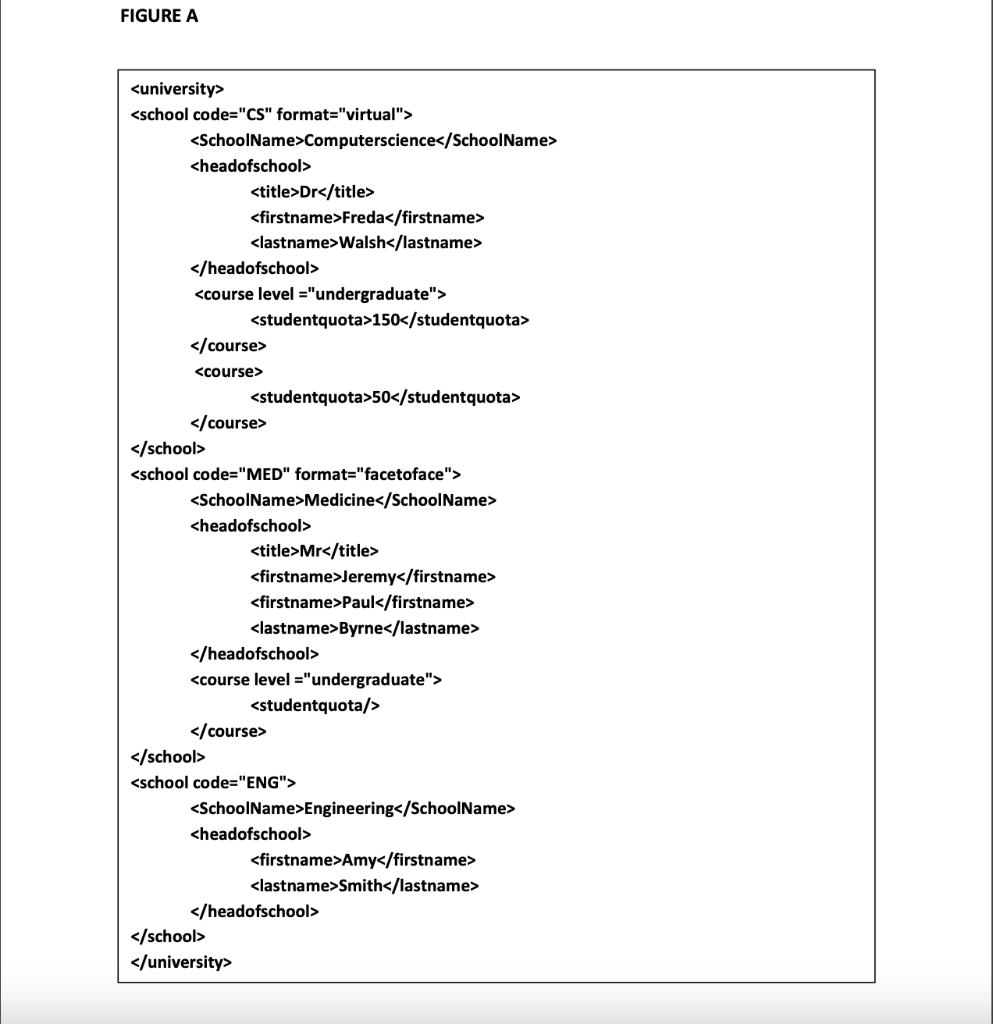 FIGURE A

<university>
<school code="CS" format="virtual">
<SchoolName>Computerscience</SchoolName>
<headofschool>
<title>Dr</title>
<firstname>Freda</firstname>
<lastname>Walsh</lastname>
</headofschool>
<course level ="undergraduate">
<studentquota>150</studentquota>
</course>
<course>
<studentquota>50</studentquota>
</course>
</school>
<school code="MED" format="facetoface">
<SchoolName>Medicine</SchoolName>
<headofschool>
<title>Mr</title>
<firstname>Jeremy</firstname>
<firstname>Paul</firstname>
<lastname>Byrne</lastname>
</headofschool>
<course level ="undergraduate">
<studentquota/>
</course>
</school>
<school code="ENG">
<SchoolName>Engineering</SchoolName>
<headofschool>
<firstname>Amy</firstname>
<lastname>Smith</lastname>
</headofschool>
</school>
</university>